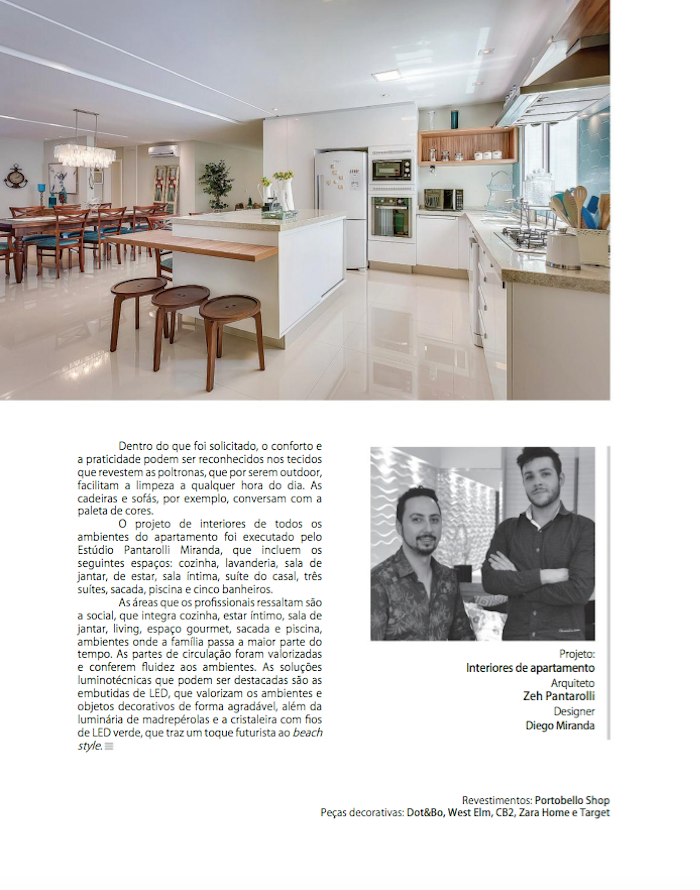 Dentro do que foi solicitado, o conforto e a praticidade podem ser reconhecidos nos tecidos que revestem as poltronas, que por serem outdoor, facilitam a limpeza a qualquer hora do dia. As cadeiras e sofás, por exemplo, conversam com a paleta de cores.

O projeto de interiores de todos os ambientes do apartamento foi executado pelo Estúdio Pantarolli Miranda, que incluem os seguintes espaços: cozinha, lavanderia, sala de jantar, de estar, sala íntima, suíte do casal, três suítes, sacada, piscina e cinco banheiros.

As áreas que os profissionais ressaltam são a social, que integra cozinha, estar íntimo, sala de jantar, living, espaço gourmet, sacada e piscina, ambientes onde a família passa a maior parte do tempo. As partes de circulação foram valorizadas e conferem fluidez aos ambientes. As soluções luminotécnicas que podem ser destacadas são as embutidas de LED, que valorizam os ambientes e objetos decorativos de forma agradável, além da luminária de madrepérolas e a cristaleira com fios de LED verde, que traz um toque futurista ao beach style.

Projeto:
Interiores de apartamento
Arquiteto
Zeh Pantarolli
Designer
Diego Miranda

Revestimentos: Portobello Shop
Peças decorativas: Dot&Bo, West Elm, CB2, Zara Home e Target